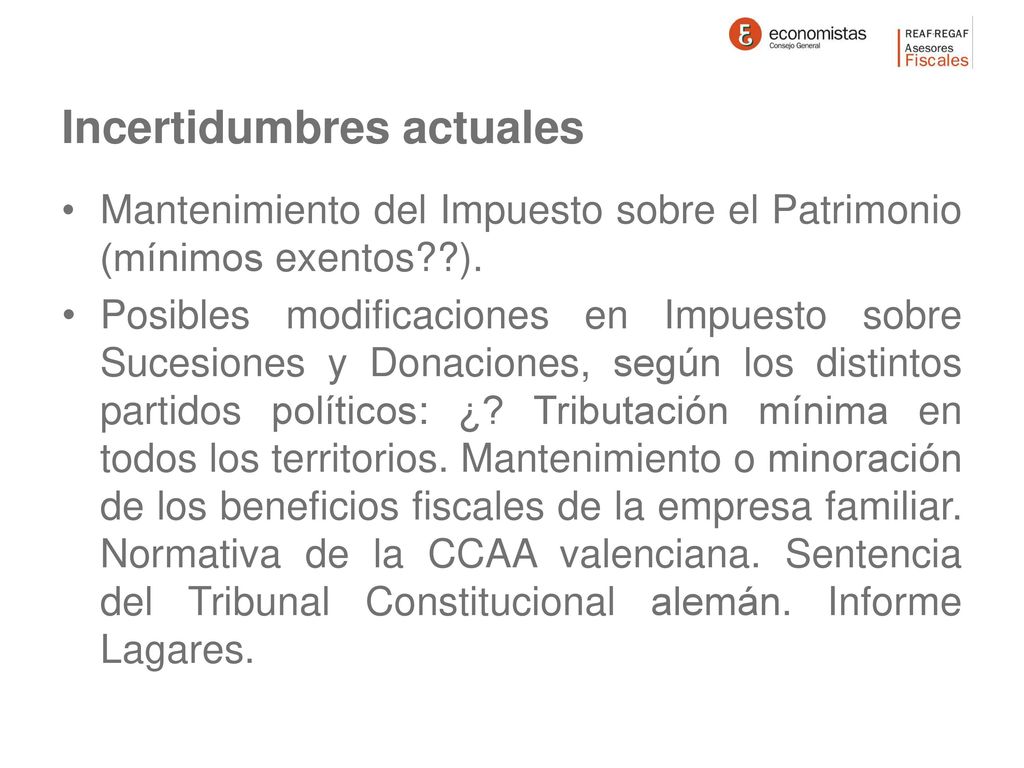 economistas
Consejo General

REAF·REGAF
Asesores
Fiscales

Incertidumbres actuales

• Mantenimiento del Impuesto sobre el Patrimonio (mínimos exentos??).

• Posibles modificaciones en Impuesto sobre Sucesiones y Donaciones, según los distintos partidos políticos: ¿? Tributación mínima en todos los territorios. Mantenimiento o minoración de los beneficios fiscales de la empresa familiar. Normativa de la CCAA valenciana. Sentencia del Tribunal Constitucional alemán. Informe Lagares.